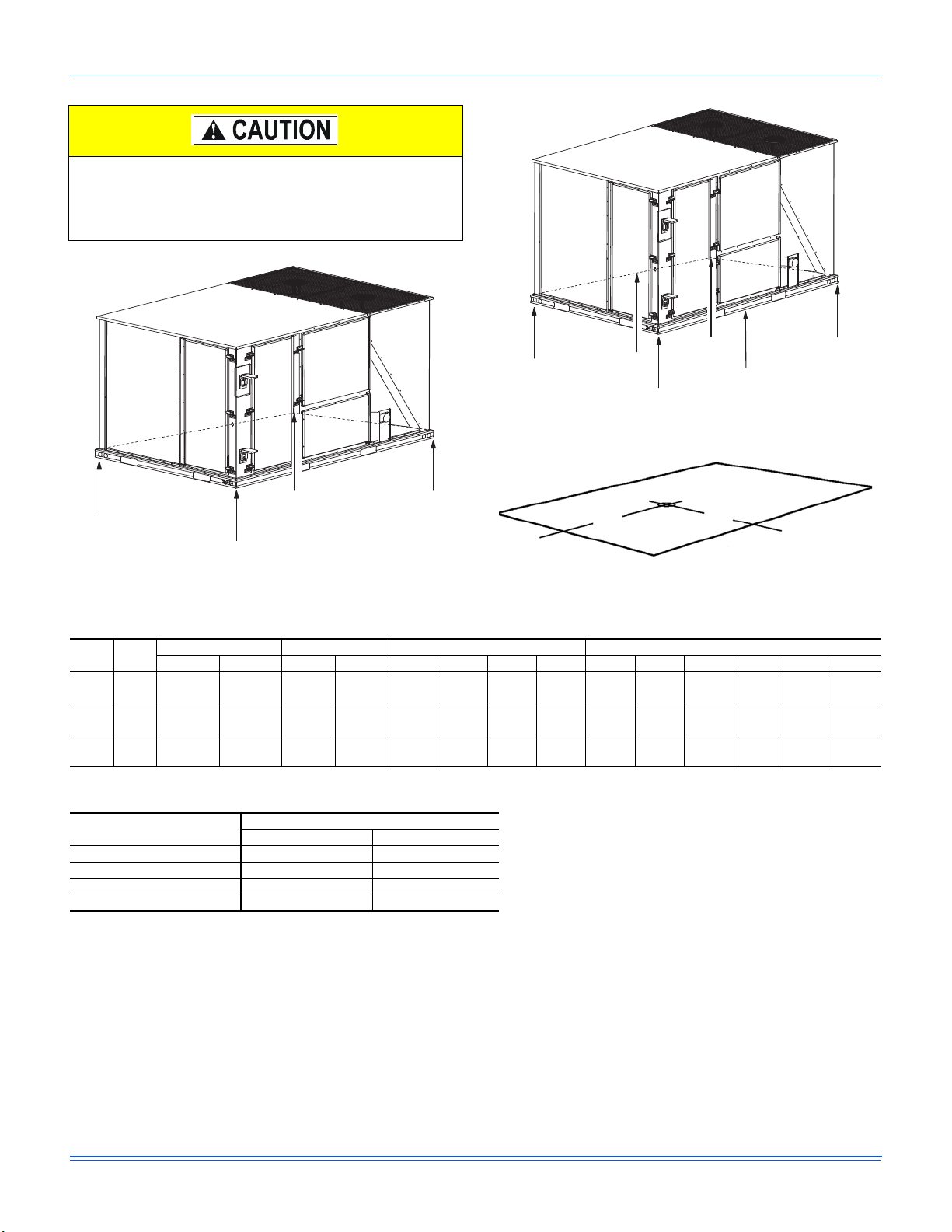 CAUTION